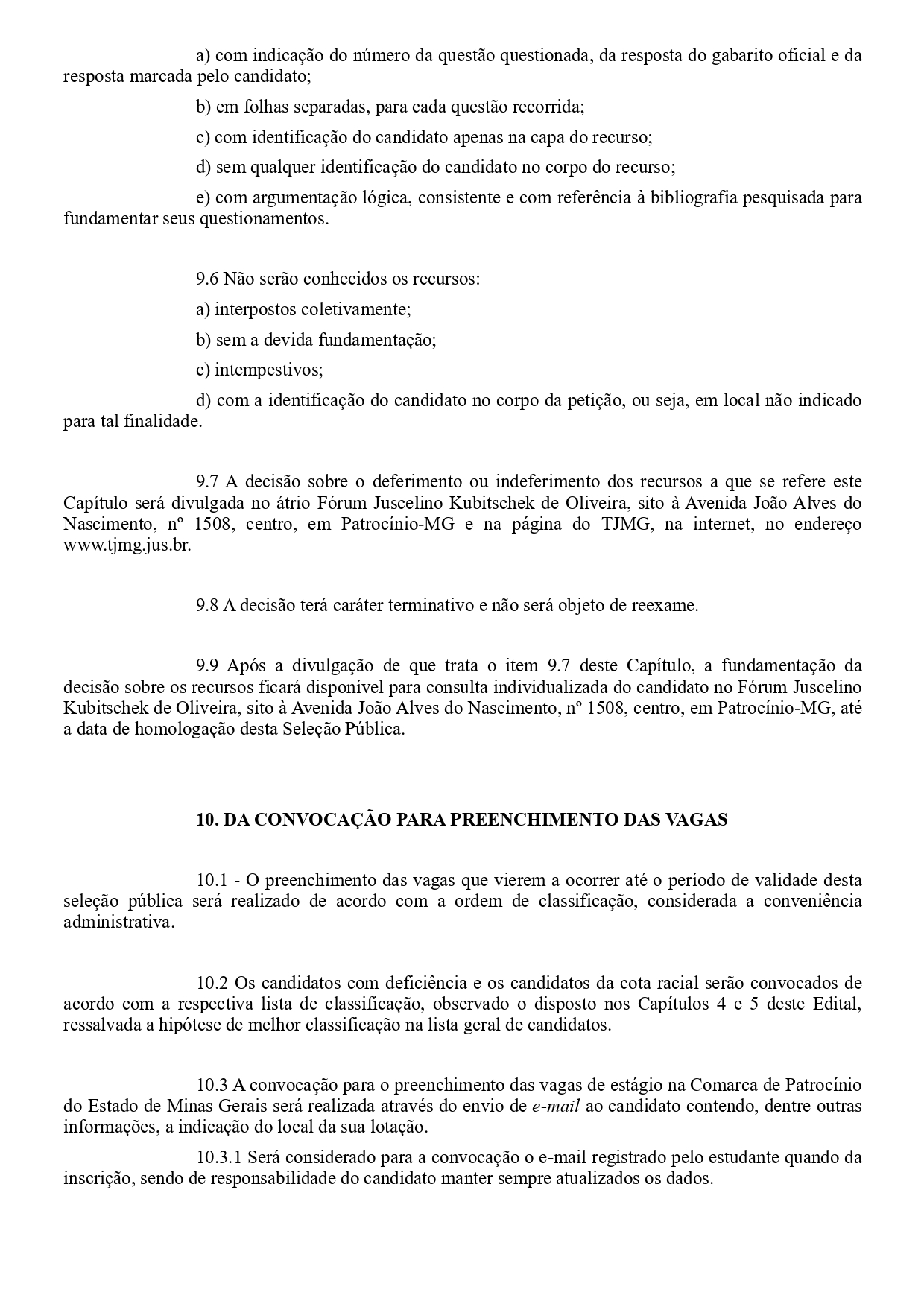 a) com indicação do número da questão questionada, da resposta do gabarito oficial e da resposta marcada pelo candidato;

b) em folhas separadas, para cada questão recorrida;

c) com identificação do candidato apenas na capa do recurso;

d) sem qualquer identificação do candidato no corpo do recurso;

e) com argumentação lógica, consistente e com referência à bibliografia pesquisada para fundamentar seus questionamentos.

9.6 Não serão conhecidos os recursos:

a) interpostos coletivamente;

b) sem a devida fundamentação;

c) intempestivos;

d) com a identificação do candidato no corpo da petição, ou seja, em local não indicado para tal finalidade.

9.7 A decisão sobre o deferimento ou indeferimento dos recursos a que se refere este Capítulo será divulgada no átrio Fórum Juscelino Kubitschek de Oliveira, sito à Avenida João Alves do Nascimento, nº 1508, centro, em Patrocínio-MG e na página do TJMG, na internet, no endereço www.tjmg.jus.br.

9.8 A decisão terá caráter terminativo e não será objeto de reexame.

9.9 Após a divulgação de que trata o item 9.7 deste Capítulo, a fundamentação da decisão sobre os recursos ficará disponível para consulta individualizada do candidato no Fórum Juscelino Kubitschek de Oliveira, sito à Avenida João Alves do Nascimento, nº 1508, centro, em Patrocínio-MG, até a data de homologação desta Seleção Pública.

10. DA CONVOCAÇÃO PARA PREENCHIMENTO DAS VAGAS

10.1 - O preenchimento das vagas que vierem a ocorrer até o período de validade desta seleção pública será realizado de acordo com a ordem de classificação, considerada a conveniência administrativa.

10.2 Os candidatos com deficiência e os candidatos da cota racial serão convocados de acordo com a respectiva lista de classificação, observado o disposto nos Capítulos 4 e 5 deste Edital, ressalvada a hipótese de melhor classificação na lista geral de candidatos.

10.3 A convocação para o preenchimento das vagas de estágio na Comarca de Patrocínio do Estado de Minas Gerais será realizada através do envio de e-mail ao candidato contendo, dentre outras informações, a indicação do local da sua lotação.

10.3.1 Será considerado para a convocação o e-mail registrado pelo estudante quando da inscrição, sendo de responsabilidade do candidato manter sempre atualizados os dados.